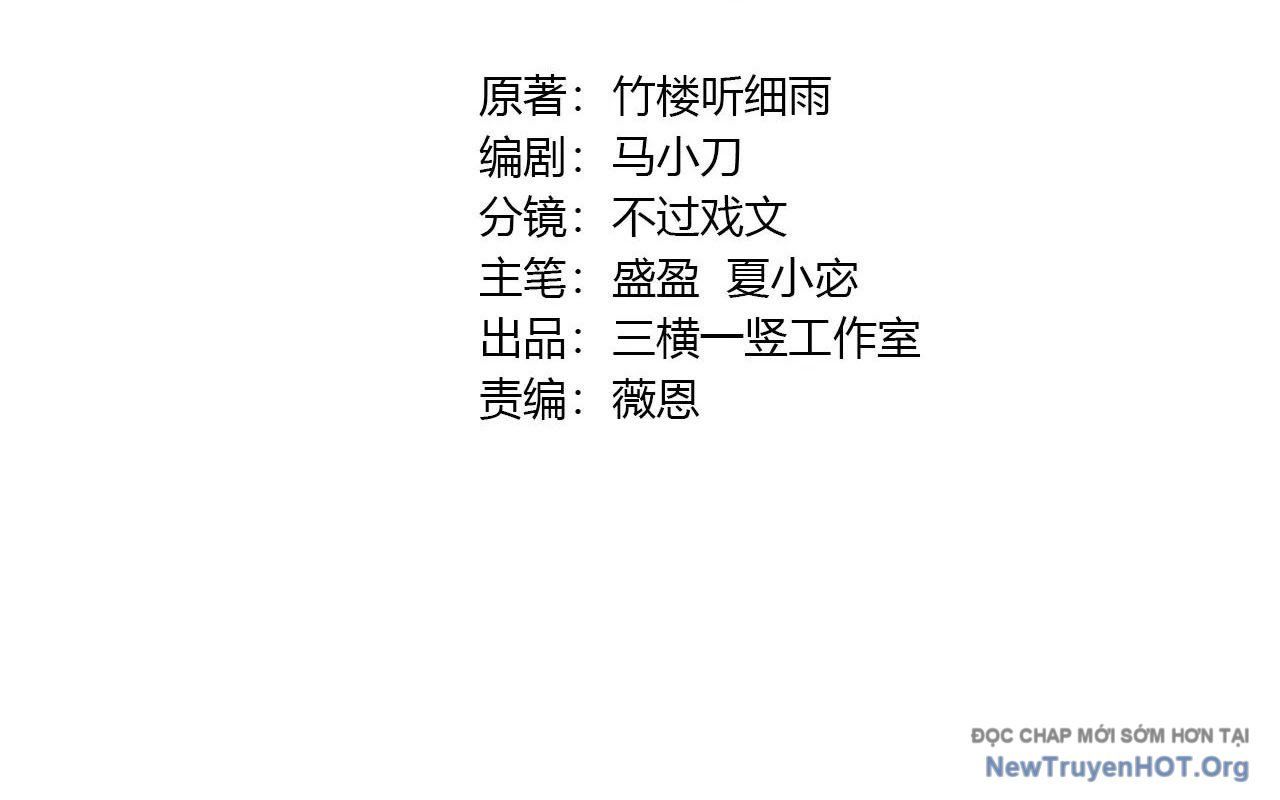 原著：竹楼听细雨
编剧：马小刀
分镜：不过戏文
主笔：盛盈 夏小宓
出品：三横一竖工作室
责编：薇恩

ĐỌC CHAP MỚI SỚM HƠN TẠI
NewTruyenHOT.Org